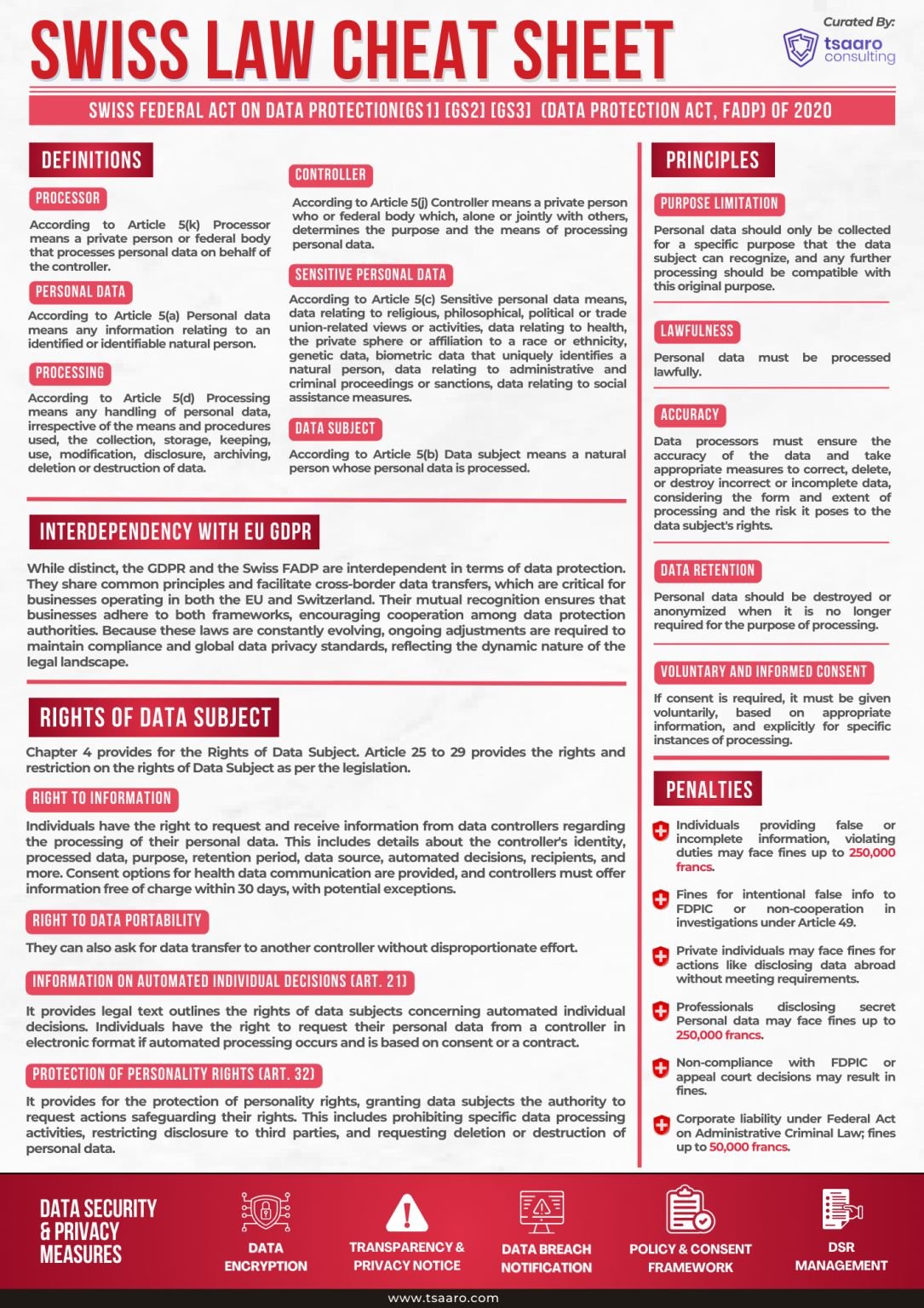 SWISS LAW CHEAT SHEET

Curated By:
tsaaro consulting

SWISS FEDERAL ACT ON DATA PROTECTION[GS1] [GS2] [GS3] (DATA PROTECTION ACT, FADP) OF 2020

DEFINITIONS

PROCESSOR

According to Article 5(k) Processor means a private person or federal body that processes personal data on behalf of the controller.

PERSONAL DATA

According to Article 5(a) Personal data means any information relating to an identified or identifiable natural person.

PROCESSING

According to Article 5(d) Processing means any handling of personal data, irrespective of the means and procedures used, the collection, storage, keeping, use, modification, disclosure, archiving, deletion or destruction of data.

CONTROLLER

According to Article 5(j) Controller means a private person who or federal body which, alone or jointly with others, determines the purpose and the means of processing personal data.

SENSITIVE PERSONAL DATA

According to Article 5(c) Sensitive personal data means, data relating to religious, philosophical, political or trade union-related views or activities, data relating to health, the private sphere or affiliation to a race or ethnicity, genetic data, biometric data that uniquely identifies a natural person, data relating to administrative and criminal proceedings or sanctions, data relating to social assistance measures.

DATA SUBJECT

According to Article 5(b) Data subject means a natural person whose personal data is processed.

INTERDEPENDENCY WITH EU GDPR

While distinct, the GDPR and the Swiss FADP are interdependent in terms of data protection. They share common principles and facilitate cross-border data transfers, which are critical for businesses operating in both the EU and Switzerland. Their mutual recognition ensures that businesses adhere to both frameworks, encouraging cooperation among data protection authorities. Because these laws are constantly evolving, ongoing adjustments are required to maintain compliance and global data privacy standards, reflecting the dynamic nature of the legal landscape.

RIGHTS OF DATA SUBJECT

Chapter 4 provides for the Rights of Data Subject. Article 25 to 29 provides the rights and restriction on the rights of Data Subject as per the legislation.

RIGHT TO INFORMATION

Individuals have the right to request and receive information from data controllers regarding the processing of their personal data. This includes details about the controller's identity, processed data, purpose, retention period, data source, automated decisions, recipients, and more. Consent options for health data communication are provided, and controllers must offer information free of charge within 30 days, with potential exceptions.

RIGHT TO DATA PORTABILITY

They can also ask for data transfer to another controller without disproportionate effort.

INFORMATION ON AUTOMATED INDIVIDUAL DECISIONS (ART. 21)

It provides legal text outlines the rights of data subjects concerning automated individual decisions. Individuals have the right to request their personal data from a controller in electronic format if automated processing occurs and is based on consent or a contract.

PROTECTION OF PERSONALITY RIGHTS (ART. 32)

It provides for the protection of personality rights, granting data subjects the authority to request actions safeguarding their rights. This includes prohibiting specific data processing activities, restricting disclosure to third parties, and requesting deletion or destruction of personal data.

PRINCIPLES

PURPOSE LIMITATION

Personal data should only be collected for a specific purpose that the data subject can recognize, and any further processing should be compatible with this original purpose.

LAWFULNESS

Personal data must be processed lawfully.

ACCURACY

Data processors must ensure the accuracy of the data and take appropriate measures to correct, delete, or destroy incorrect or incomplete data, considering the form and extent of processing and the risk it poses to the data subject's rights.

DATA RETENTION

Personal data should be destroyed or anonymized when it is no longer required for the purpose of processing.

VOLUNTARY AND INFORMED CONSENT

If consent is required, it must be given voluntarily, based on appropriate information, and explicitly for specific instances of processing.

PENALTIES

Individuals providing false or incomplete information, violating duties may face fines up to 250,000 francs.

Fines for intentional false info to FDPIC or non-cooperation in investigations under Article 49.

Private individuals may face fines for actions like disclosing data abroad without meeting requirements.

Professionals disclosing secret Personal data may face fines up to 250,000 francs.

Non-compliance with FDPIC or appeal court decisions may result in fines.

Corporate liability under Federal Act on Administrative Criminal Law; fines up to 50,000 francs.

DATA SECURITY & PRIVACY MEASURES

DATA ENCRYPTION

TRANSPARENCY & PRIVACY NOTICE

DATA BREACH NOTIFICATION

POLICY & CONSENT FRAMEWORK

DSR MANAGEMENT

www.tsaaro.com